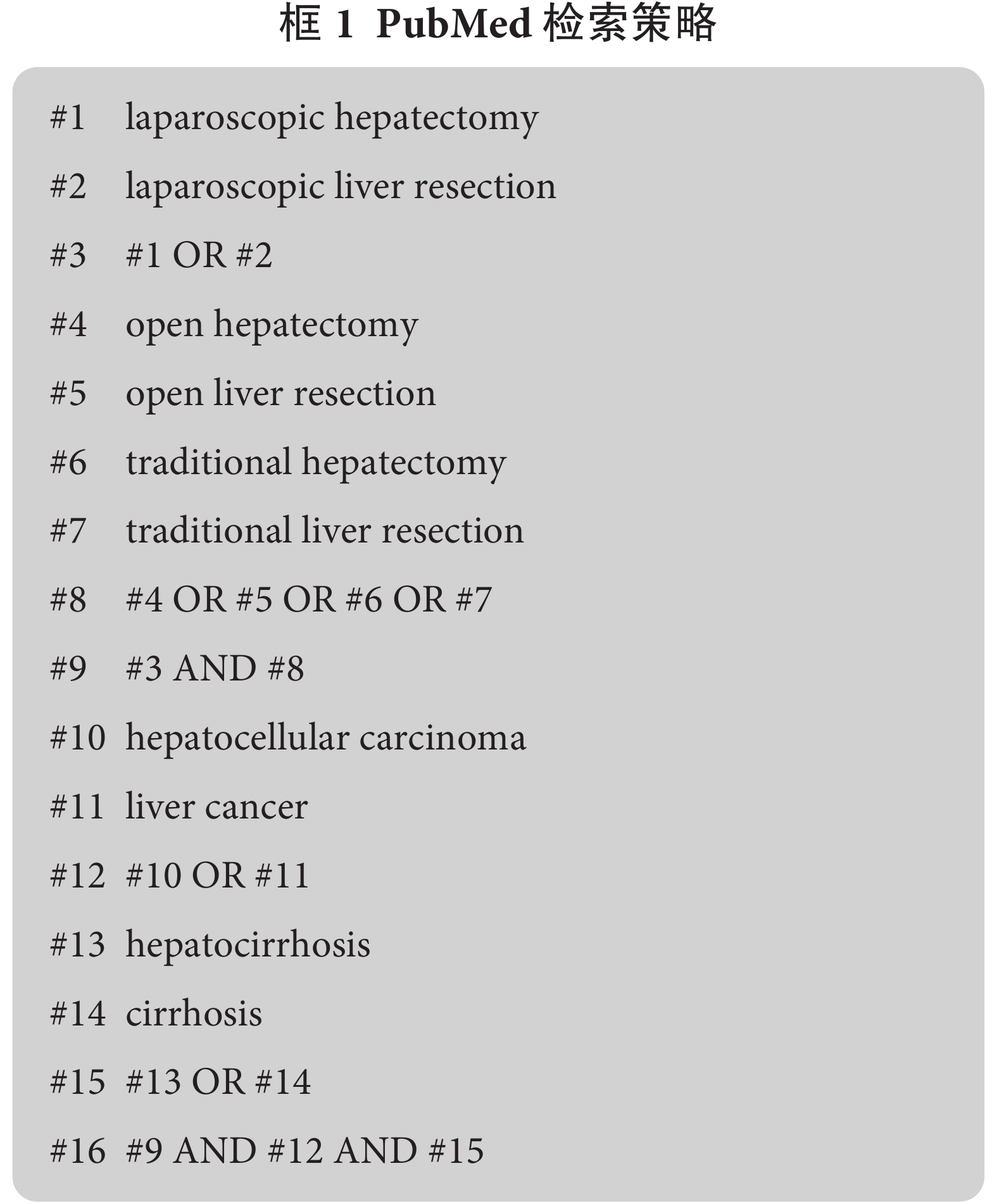 框 1 PubMed 检索策略

#1 laparoscopic hepatectomy

#2 laparoscopic liver resection

#3 #1 OR #2

#4 open hepatectomy

#5 open liver resection

#6 traditional hepatectomy

#7 traditional liver resection

#8 #4 OR #5 OR #6 OR #7

#9 #3 AND #8

#10 hepatocellular carcinoma

#11 liver cancer

#12 #10 OR #11

#13 hepatocirrhosis

#14 cirrhosis

#15 #13 OR #14

#16 #9 AND #12 AND #15